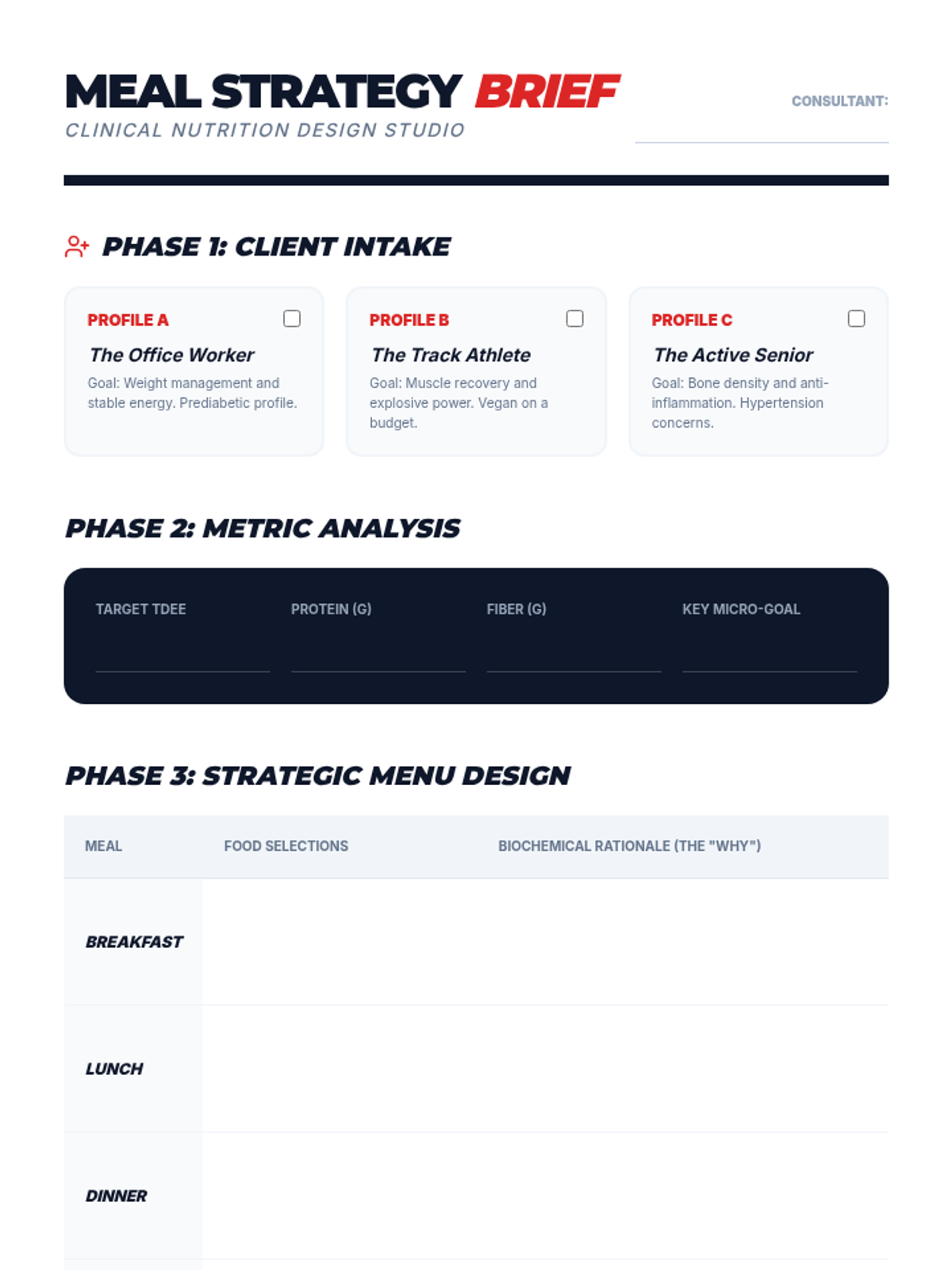 MEAL STRATEGY BRIEF
CLINICAL NUTRITION DESIGN STUDIO

CONSULTANT: ____

PHASE 1: CLIENT INTAKE

PROFILE A ☐
The Office Worker
Goal: Weight management and stable energy. Prediabetic profile.

PROFILE B ☐
The Track Athlete
Goal: Muscle recovery and explosive power. Vegan on a budget.

PROFILE C ☐
The Active Senior
Goal: Bone density and anti-inflammation. Hypertension concerns.

PHASE 2: METRIC ANALYSIS

TARGET TDEE ____
PROTEIN (G) ____
FIBER (G) ____
KEY MICRO-GOAL ____

PHASE 3: STRATEGIC MENU DESIGN

| MEAL | FOOD SELECTIONS | BIOCHEMICAL RATIONALE (THE "WHY") |
|---|---|---|
| BREAKFAST | | |
| LUNCH | | |
| DINNER | | |